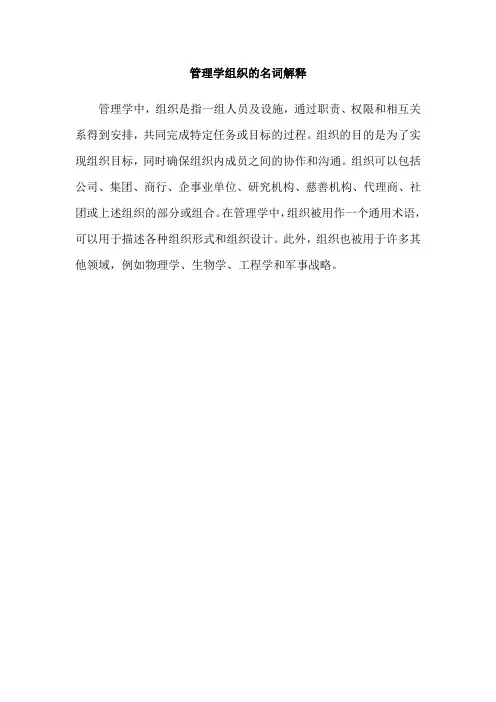 管理学组织的名词解释

管理学中，组织是指一组人员及设施，通过职责、权限和相互关系得到安排，共同完成特定任务或目标的过程。组织的目的是为了实现组织目标，同时确保组织内成员之间的协作和沟通。组织可以包括公司、集团、商行、企事业单位、研究机构、慈善机构、代理商、社团或上述组织的部分或组合。在管理学中，组织被用作一个通用术语，可以用于描述各种组织形式和组织设计。此外，组织也被用于许多其他领域，例如物理学、生物学、工程学和军事战略。